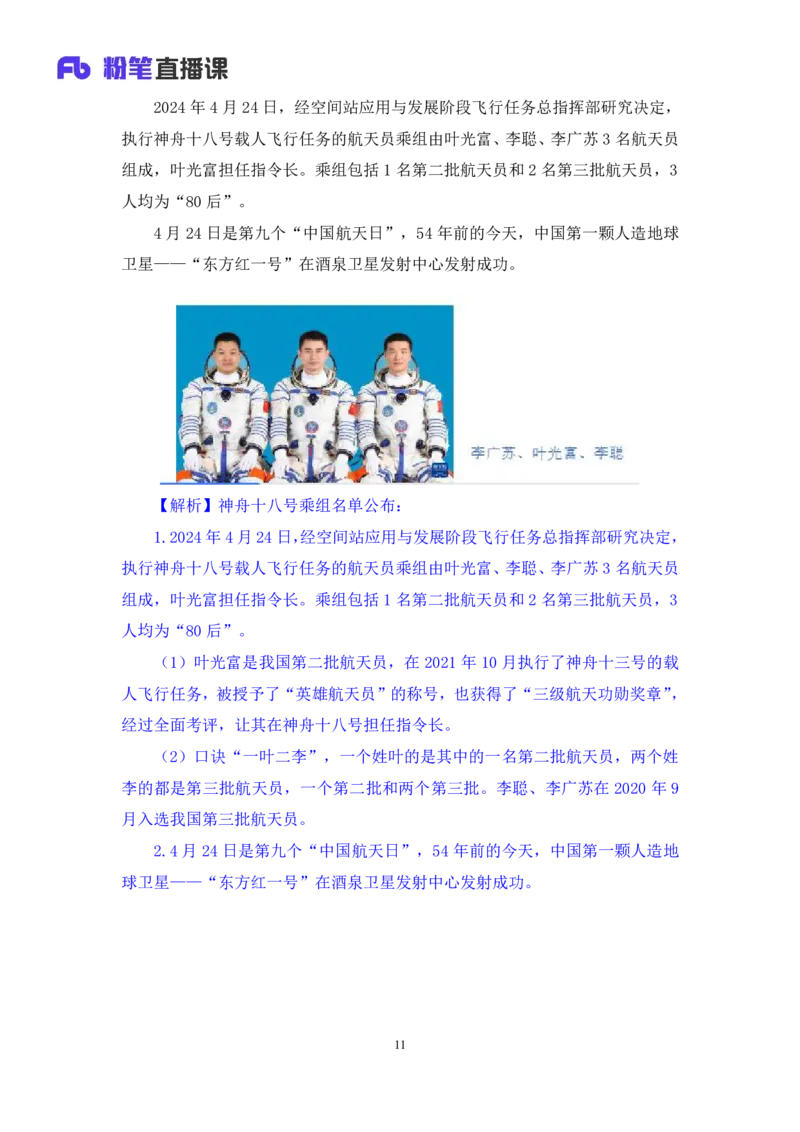 Fb 粉笔直播课

2024 年 4 月 24 日，经空间站应用与发展阶段飞行任务总指挥部研究决定，执行神舟十八号载人飞行任务的航天员乘组由叶光富、李聪、李广苏 3 名航天员组成，叶光富担任指令长。乘组包括 1 名第二批航天员和 2 名第三批航天员，3 人均为“80 后”。

4 月 24 日是第九个“中国航天日”，54 年前的今天，中国第一颗人造地球卫星——“东方红一号”在酒泉卫星发射中心发射成功。

李广苏、叶光富、李聪

【解析】神舟十八号乘组名单公布：

1. 2024 年 4 月 24 日，经空间站应用与发展阶段飞行任务总指挥部研究决定，执行神舟十八号载人飞行任务的航天员乘组由叶光富、李聪、李广苏 3 名航天员组成，叶光富担任指令长。乘组包括 1 名第二批航天员和 2 名第三批航天员，3 人均为“80 后”。

（1）叶光富是我国第二批航天员，在 2021 年 10 月执行了神舟十三号的载人飞行任务，被授予了“英雄航天员”的称号，也获得了“三级航天功勋奖章”，经过全面考评，让其在神舟十八号担任指令长。

（2）口诀“一叶二李”，一个姓叶的是其中的一名第二批航天员，两个姓李的都是第三批航天员，一个第二批和两个第三批。李聪、李广苏在 2020 年 9 月入选我国第三批航天员。

2. 4 月 24 日是第九个“中国航天日”，54 年前的今天，中国第一颗人造地球卫星——“东方红一号”在酒泉卫星发射中心发射成功。

11